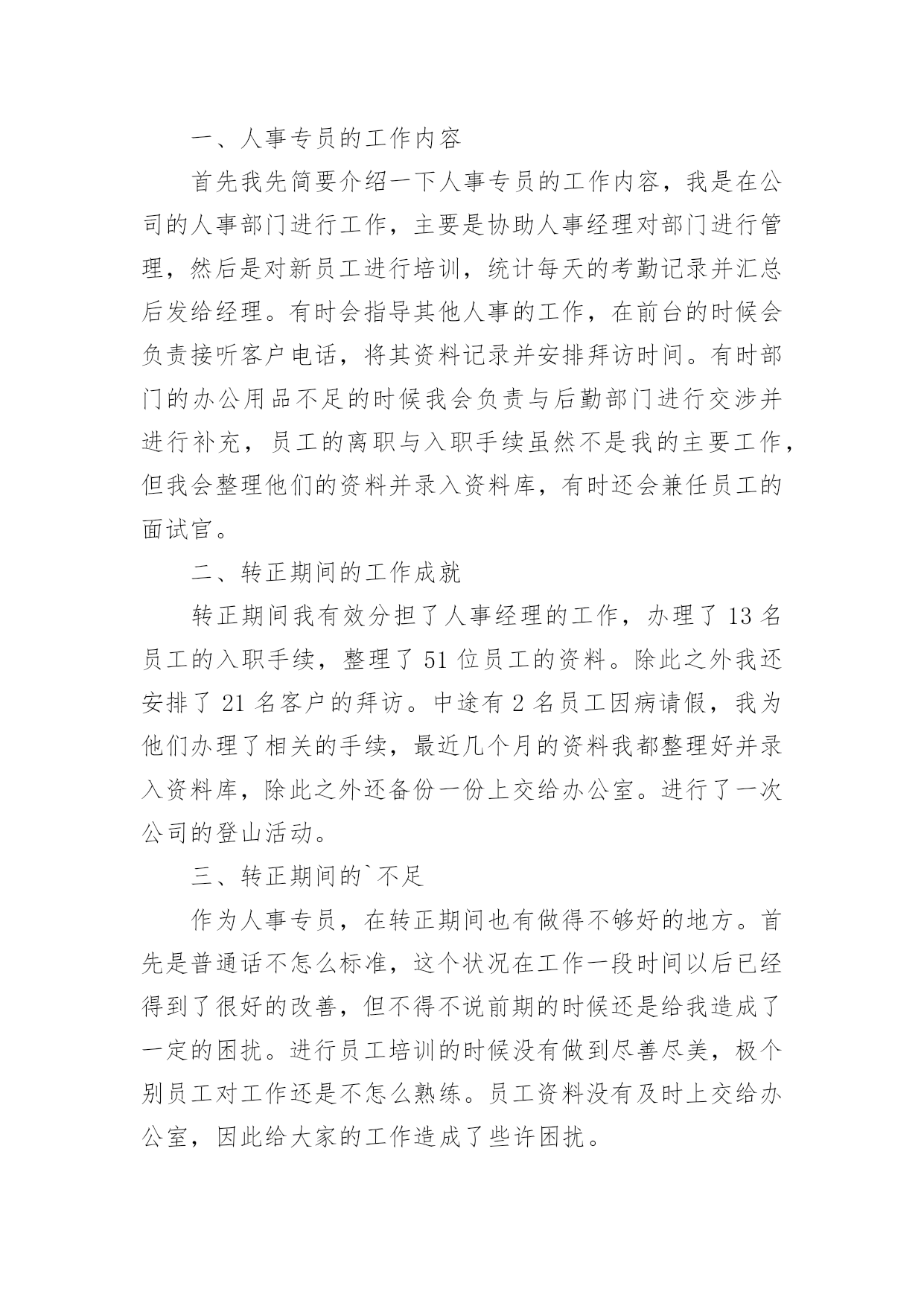 一、人事专员的工作内容

首先我先简要介绍一下人事专员的工作内容，我是在公司的人事部门进行工作，主要是协助人事经理对部门进行管理，然后是对新员工进行培训，统计每天的考勤记录并汇总后发给经理。有时会指导其他人事的工作，在前台的时候会负责接听客户电话，将其资料记录并安排拜访时间。有时部门的办公用品不足的时候我会负责与后勤部门进行交涉并进行补充，员工的离职与入职手续虽然不是我的主要工作，但我会整理他们的资料并录入资料库，有时还会兼任员工的面试官。

二、转正期间的工作成就

转正期间我有效分担了人事经理的工作，办理了 13 名员工的入职手续，整理了 51 位员工的资料。除此之外我还安排了 21 名客户的拜访。中途有 2 名员工因病请假，我为他们办理了相关的手续，最近几个月的资料我都整理好并录入资料库，除此之外还备份一份上交给办公室。进行了一次公司的登山活动。

三、转正期间的`不足

作为人事专员，在转正期间也有做得不够好的地方。首先是普通话不怎么标准，这个状况在工作一段时间以后已经得到了很好的改善，但不得不说前期的时候还是给我造成了一定的困扰。进行员工培训的时候没有做到尽善尽美，极个别员工对工作还是不怎么熟练。员工资料没有及时上交给办公室，因此给大家的工作造成了些许困扰。